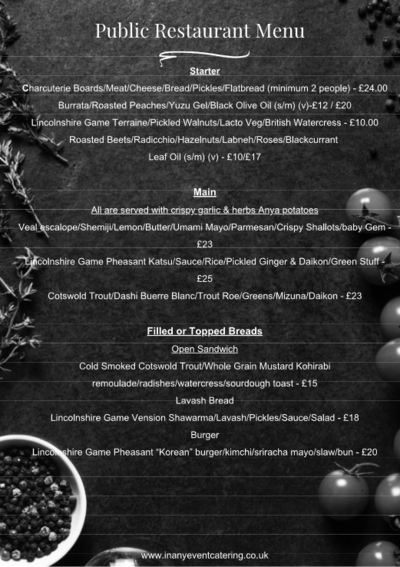 Public Restaurant Menu

Starter

Charcuterie Boards/Meat/Cheese/Bread/Pickles/Flatbread (minimum 2 people) - £24.00

Burrata/Roasted Peaches/Yuzu Gel/Black Olive Oil (s/m) (v)-£12 / £20

Lincolnshire Game Terraine/Pickled Walnuts/Lacto Veg/British Watercress - £10.00

Roasted Beets/Radicchio/Hazelnuts/Labneh/Roses/Blackcurrant Leaf Oil (s/m) (v) - £10/£17

Main

All are served with crispy garlic & herbs Anya potatoes

Veal escalope/Shemiji/Lemon/Butter/Umami Mayo/Parmesan/Crispy Shallots/baby Gem - £23

Lincolnshire Game Pheasant Katsu/Sauce/Rice/Pickled Ginger & Daikon/Green Stuff - £25

Cotswold Trout/Dashi Buerre Blanc/Trout Roe/Greens/Mizuna/Daikon - £23

Filled or Topped Breads

Open Sandwich

Cold Smoked Cotswold Trout/Whole Grain Mustard Kohirabi remoulade/radishes/watercress/sourdough toast - £15

Lavash Bread

Lincolnshire Game Vension Shawarma/Lavash/Pickles/Sauce/Salad - £18

Burger

Lincolnshire Game Pheasant "Korean" burger/kimchi/sriracha mayo/slaw/bun - £20

www.inanyeventcatering.co.uk